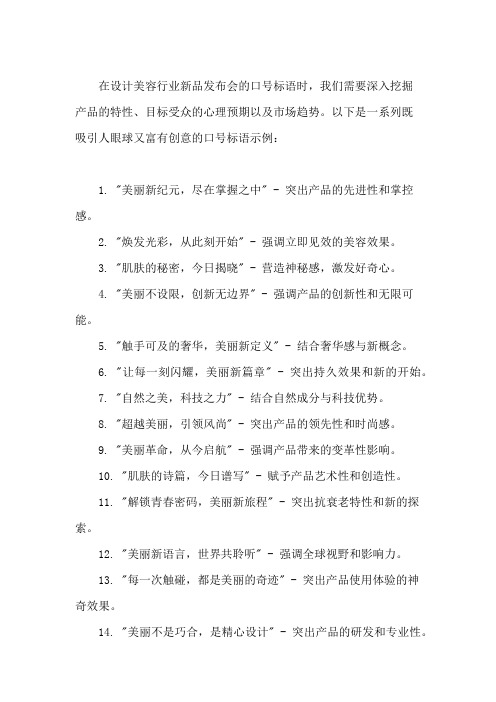 在设计美容行业新品发布会的口号标语时，我们需要深入挖掘产品的特性、目标受众的心理预期以及市场趋势。以下是一系列既吸引人眼球又富有创意的口号标语示例：

1. "美丽新纪元，尽在掌握之中" - 突出产品的先进性和掌控感。

2. "焕发光彩，从此刻开始" - 强调立即见效的美容效果。

3. "肌肤的秘密，今日揭晓" - 营造神秘感，激发好奇心。

4. "美丽不设限，创新无边界" - 强调产品的创新性和无限可能。

5. "触手可及的奢华，美丽新定义" - 结合奢华感与新概念。

6. "让每一刻闪耀，美丽新篇章" - 突出持久效果和新的开始。

7. "自然之美，科技之力" - 结合自然成分与科技优势。

8. "超越美丽，引领风尚" - 突出产品的领先性和时尚感。

9. "美丽革命，从今启航" - 强调产品带来的变革性影响。

10. "肌肤的诗篇，今日谱写" - 赋予产品艺术性和创造性。

11. "解锁青春密码，美丽新旅程" - 突出抗衰老特性和新的探索。

12. "美丽新语言，世界共聆听" - 强调全球视野和影响力。

13. "每一次触碰，都是美丽的奇迹" - 突出产品使用体验的神奇效果。

14. "美丽不是巧合，是精心设计" - 突出产品的研发和专业性。